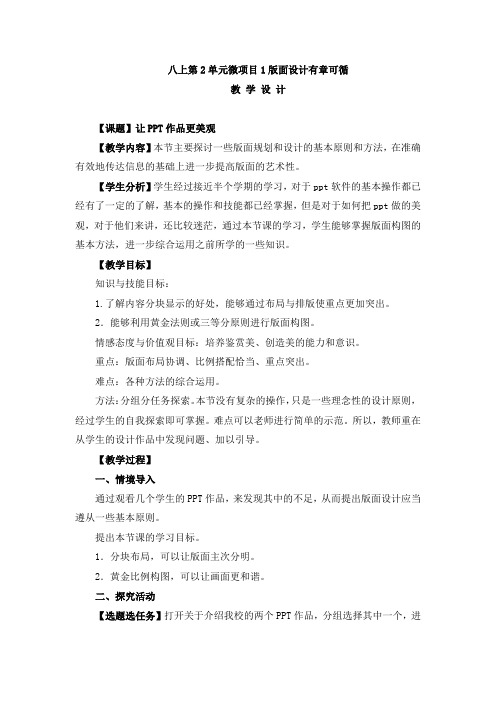 八上第2单元微项目1版面设计有章可循

教 学 设 计

【课题】让PPT作品更美观

【教学内容】本节主要探讨一些版面规划和设计的基本原则和方法，在准确有效地传达信息的基础上进一步提高版面的艺术性。

【学生分析】学生经过接近半个学期的学习，对于ppt软件的基本操作都已经有了一定的了解，基本的操作和技能都已经掌握，但是对于如何把ppt做的美观，对于他们来讲，还比较迷茫，通过本节课的学习，学生能够掌握版面构图的基本方法，进一步综合运用之前所学的一些知识。

【教学目标】

知识与技能目标：

1.了解内容分块显示的好处，能够通过布局与排版使重点更加突出。

2．能够利用黄金法则或三等分原则进行版面构图。

情感态度与价值观目标：培养鉴赏美、创造美的能力和意识。

重点：版面布局协调、比例搭配恰当、重点突出。

难点：各种方法的综合运用。

方法：分组分任务探索。本节没有复杂的操作，只是一些理念性的设计原则，经过学生的自我探索即可掌握。难点可以老师进行简单的示范。所以，教师重在从学生的设计作品中发现问题、加以引导。

【教学过程】

一、情境导入

通过观看几个学生的PPT作品，来发现其中的不足，从而提出版面设计应当遵从一些基本原则。

提出本节课的学习目标。

1．分块布局，可以让版面主次分明。

2．黄金比例构图，可以让画面更和谐。

二、探究活动

【选题选任务】打开关于介绍我校的两个PPT作品，分组选择其中一个，进